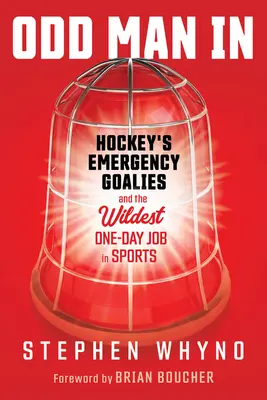 ODD MAN IN

HOCKEY'S EMERGENCY GOALIES and the Wildest ONE-DAY JOB in SPORTS

STEPHEN WHYNO

Foreword by BRIAN BOUCHER